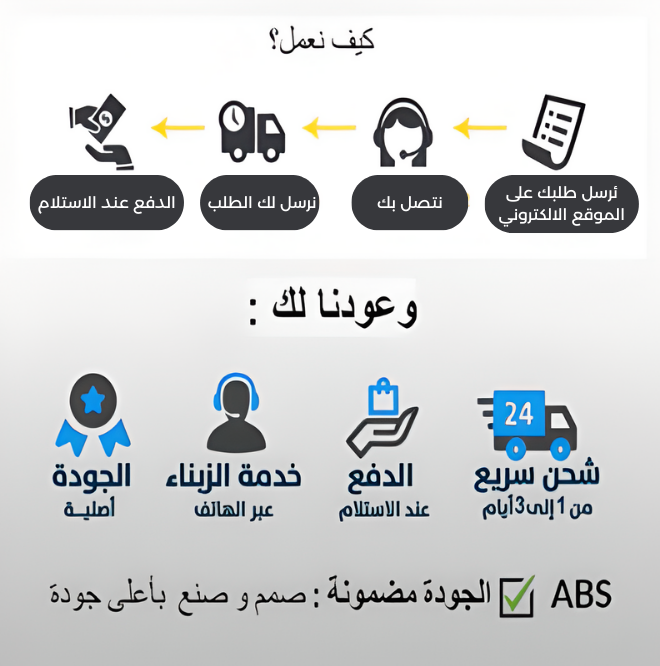 كيف نعمل؟

أرسل طلبك على الموقع الالكتروني

نتصل بك

نرسل لك الطلب

الدفع عند الاستلام

وعودنا لك :

24

شحن سريع
من 1 إلى 3 أيام

الدفع
عند الاستلام

خدمة الزبناء
عبر الهاتف

الجودة
أصلية

ABS الجودة مضمونة : صمم و صنع بأعلى جودة